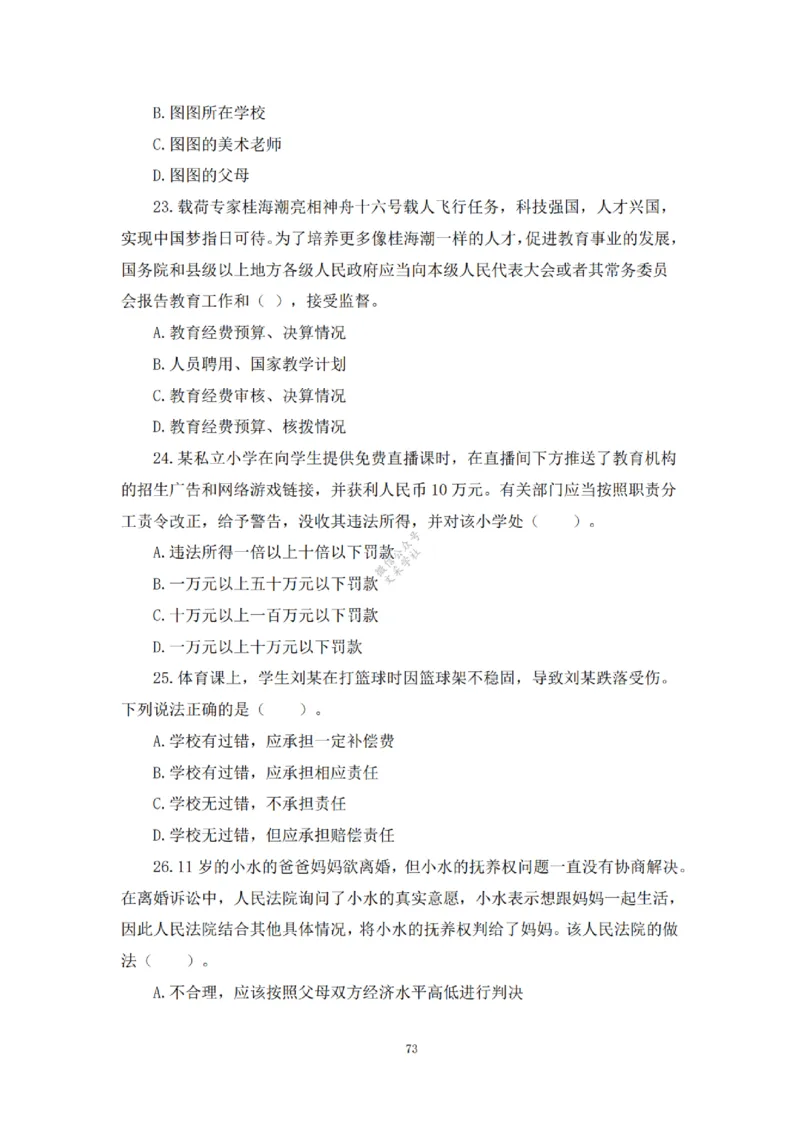 B. 图图所在学校

C. 图图的美术老师

D. 图图的父母

23. 载荷专家桂海潮亮相神舟十六号载人飞行任务，科技强国，人才兴国，实现中国梦指日可待。为了培养更多像桂海潮一样的人才，促进教育事业的发展，国务院和县级以上地方各级人民政府应当向本级人民代表大会或者其常务委员会报告教育工作和（ ），接受监督。

A. 教育经费预算、决算情况

B. 人员聘用、国家教学计划

C. 教育经费审核、决算情况

D. 教育经费预算、核拨情况

24. 某私立小学在向学生提供免费直播课时，在直播间下方推送了教育机构的招生广告和网络游戏链接，并获利人民币 10 万元。有关部门应当按照职责分工责令改正，给予警告，没收其违法所得，并对该小学处（ ）。

A. 违法所得一倍以上十倍以下罚款

B. 一万元以上五十万元以下罚款

C. 十万元以上一百万元以下罚款

D. 一万元以上十万元以下罚款

25. 体育课上，学生刘某在打篮球时因篮球架不稳固，导致刘某跌落受伤。下列说法正确的是（ ）。

A. 学校有过错，应承担一定补偿费

B. 学校有过错，应承担相应责任

C. 学校无过错，不承担责任

D. 学校无过错，但应承担赔偿责任

26. 11 岁的小水的爸爸妈妈欲离婚，但小水的抚养权问题一直没有协商解决。在离婚诉讼中，人民法院询问了小水的真实意愿，小水表示想跟妈妈一起生活，因此人民法院结合其他具体情况，将小水的抚养权判给了妈妈。该人民法院的做法（ ）。

A. 不合理，应该按照父母双方经济水平高低进行判决

73